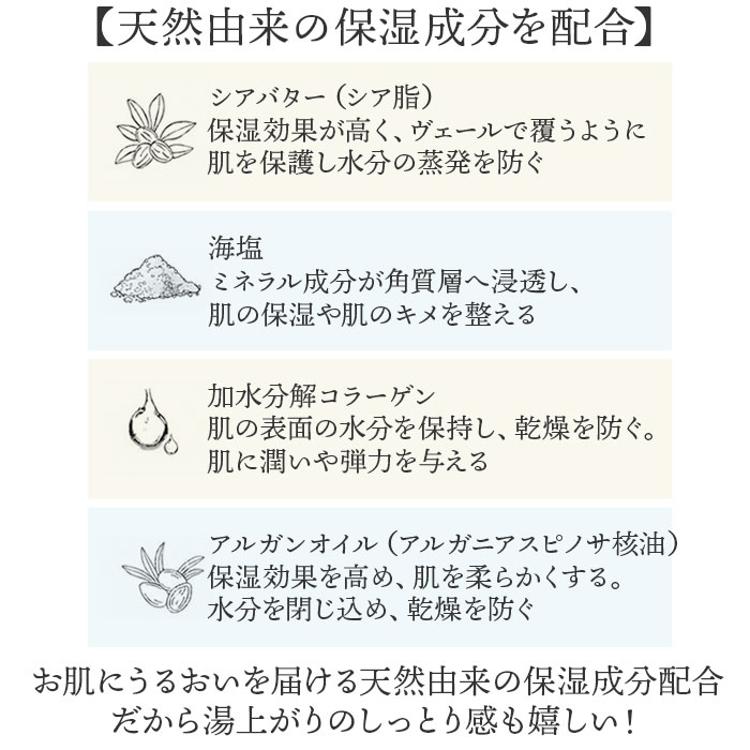 【天然由来の保湿成分を配合】

シアバター（シア脂）
保湿効果が高く、ヴェールで覆うように
肌を保護し水分の蒸発を防ぐ

海塩
ミネラル成分が角質層へ浸透し、
肌の保湿や肌のキメを整える

加水分解コラーゲン
肌の表面の水分を保持し、乾燥を防ぐ。
肌に潤いや弾力を与える

アルガンオイル（アルガニアスピノサ核油）
保湿効果を高め、肌を柔らかくする。
水分を閉じ込め、乾燥を防ぐ

お肌にうるおいを届ける天然由来の保湿成分配合
だから湯上がりのしっとり感も嬉しい！